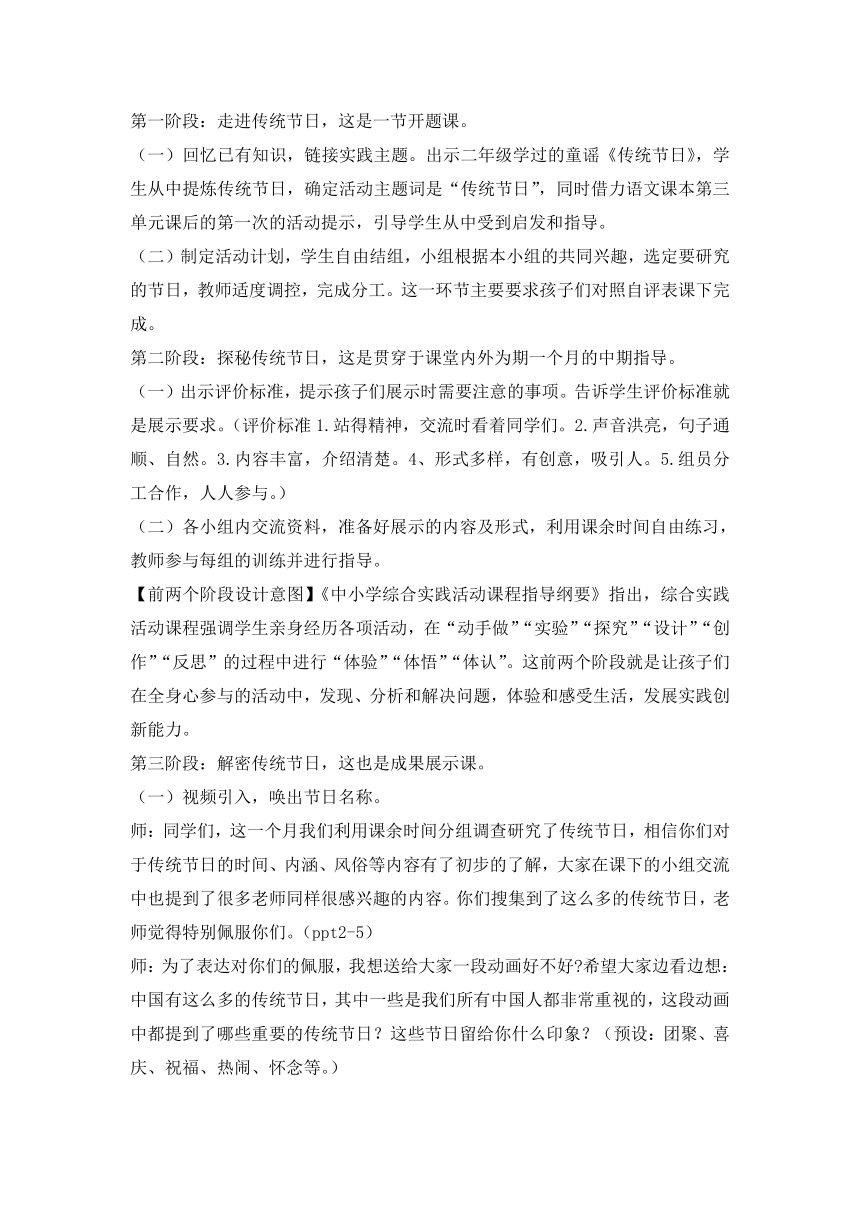 第一阶段：走进传统节日，这是一节开题课。

（一）回忆已有知识，链接实践主题。出示二年级学过的童谣《传统节日》，学生从中提炼传统节日，确定活动主题词是“传统节日”，同时借力语文课本第三单元课后的第一次的活动提示，引导学生从中受到启发和指导。

（二）制定活动计划，学生自由结组，小组根据本小组的共同兴趣，选定要研究的节日，教师适度调控，完成分工。这一环节主要要求孩子们对照自评表课下完成。

第二阶段：探秘传统节日，这是贯穿于课堂内外为期一个月的中期指导。

（一）出示评价标准，提示孩子们展示时需要注意的事项。告诉学生评价标准就是展示要求。（评价标准 1.站得精神，交流时看着同学们。2.声音洪亮，句子通顺、自然。3.内容丰富，介绍清楚。4、形式多样，有创意，吸引人。5.组员分工合作，人人参与。）

（二）各小组内交流资料，准备好展示的内容及形式，利用课余时间自由练习，教师参与每组的训练并进行指导。

【前两个阶段设计意图】《中小学综合实践活动课程指导纲要》指出，综合实践活动课程强调学生亲身经历各项活动，在“动手做”“实验”“探究”“设计”“创作”“反思”的过程中进行“体验”“体悟”“体认”。这前两个阶段就是让孩子们在全身心参与的活动中，发现、分析和解决问题，体验和感受生活，发展实践创新能力。

第三阶段：解密传统节日，这也是成果展示课。

（一）视频引入，唤出节日名称。

师：同学们，这一个月我们利用课余时间分组调查研究了传统节日，相信你们对于传统节日的时间、内涵、风俗等内容有了初步的了解，大家在课下的小组交流中也提到了很多老师同样很感兴趣的内容。你们搜集到了这么多的传统节日，老师觉得特别佩服你们。（ppt2-5）

师：为了表达对你们的佩服，我想送给大家一段动画好不好?希望大家边看边想：中国有这么多的传统节日，其中一些是我们所有中国人都非常重视的，这段动画中都提到了哪些重要的传统节日？这些节日留给你什么印象？（预设：团聚、喜庆、祝福、热闹、怀念等。）